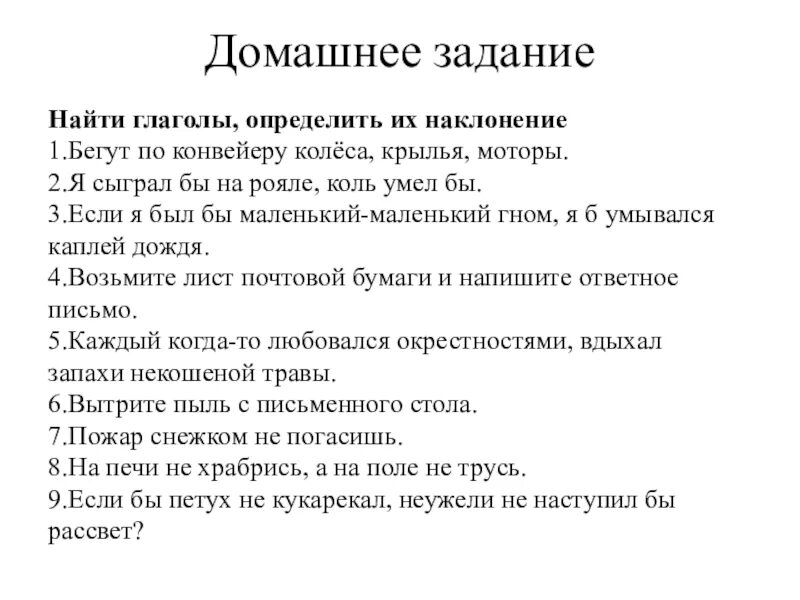 Домашнее задание

Найти глаголы, определить их наклонение
1.Бегут по конвейеру колёса, крылья, моторы.
2.Я сыграл бы на рояле, коль умел бы.
3.Если я был бы маленький-маленький гном, я б умывался каплей дождя.
4.Возьмите лист почтовой бумаги и напишите ответное письмо.
5.Каждый когда-то любовался окрестностями, вдыхал запахи некошеной травы.
6.Вытрите пыль с письменного стола.
7.Пожар снежком не погасишь.
8.На печи не храбрись, а на поле не трусь.
9.Если бы петух не кукарекал, неужели не наступил бы рассвет?